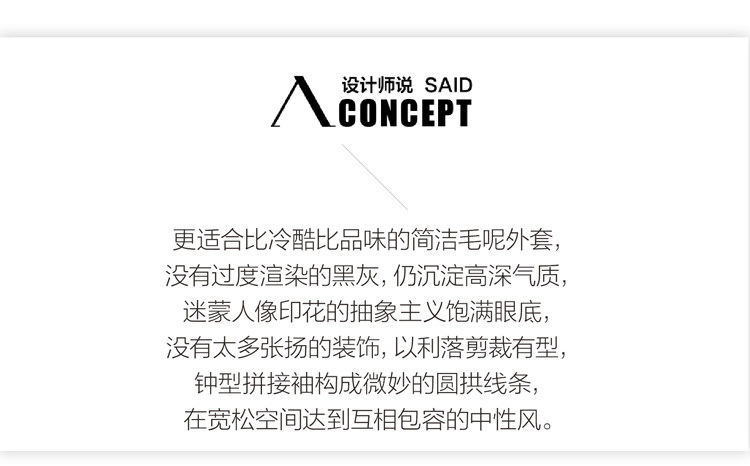 设计师说 SAID
CONCEPT

更适合比冷酷比品味的简洁毛呢外套,
没有过度渲染的黑灰,仍沉淀高深气质,
迷蒙人像印花的抽象主义饱满眼底,
没有太多张扬的装饰,以利落剪裁有型,
钟型拼接袖构成微妙的圆拱线条,
在宽松空间达到互相包容的中性风。